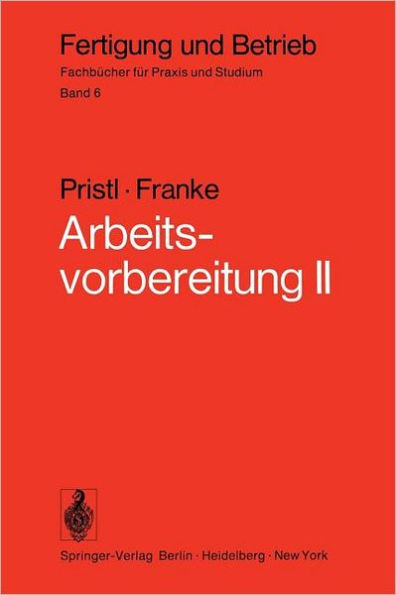 Fertigung und Betrieb
Fachbücher für Praxis und Studium
Band 6

Pristl · Franke
Arbeitsvorbereitung II

Springer-Verlag Berlin · Heidelberg · New York